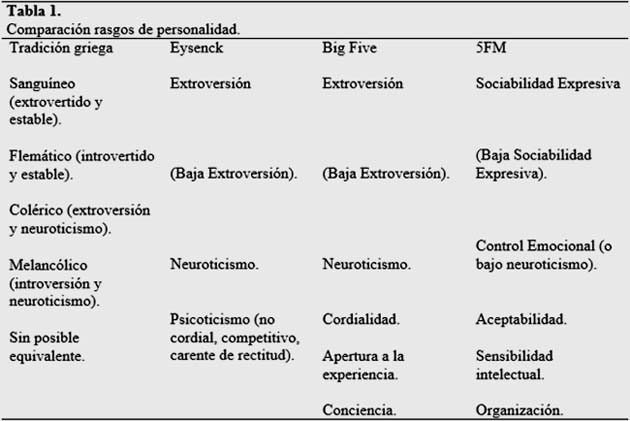 **Tabla 1.**
Comparación rasgos de personalidad.

| Tradición griega | Eysenck | Big Five | 5FM |
|---|---|---|---|
| Sanguíneo (extrovertido y estable). | Extroversión | Extroversión | Sociabilidad Expresiva |
| Flemático (introvertido y estable). | (Baja Extroversión). | (Baja Extroversión). | (Baja Sociabilidad Expresiva). |
| Colérico (extroversión y neuroticismo). | | | |
| Melancólico (introversión y neuroticismo). | Neuroticismo. | Neuroticismo. | Control Emocional (o bajo neuroticismo). |
| Sin posible equivalente. | Psicoticismo (no cordial, competitivo, carente de rectitud). | Cordialidad. | Aceptabilidad. |
| | | Apertura a la experiencia. | Sensibilidad intelectual. |
| | | Conciencia. | Organización. |